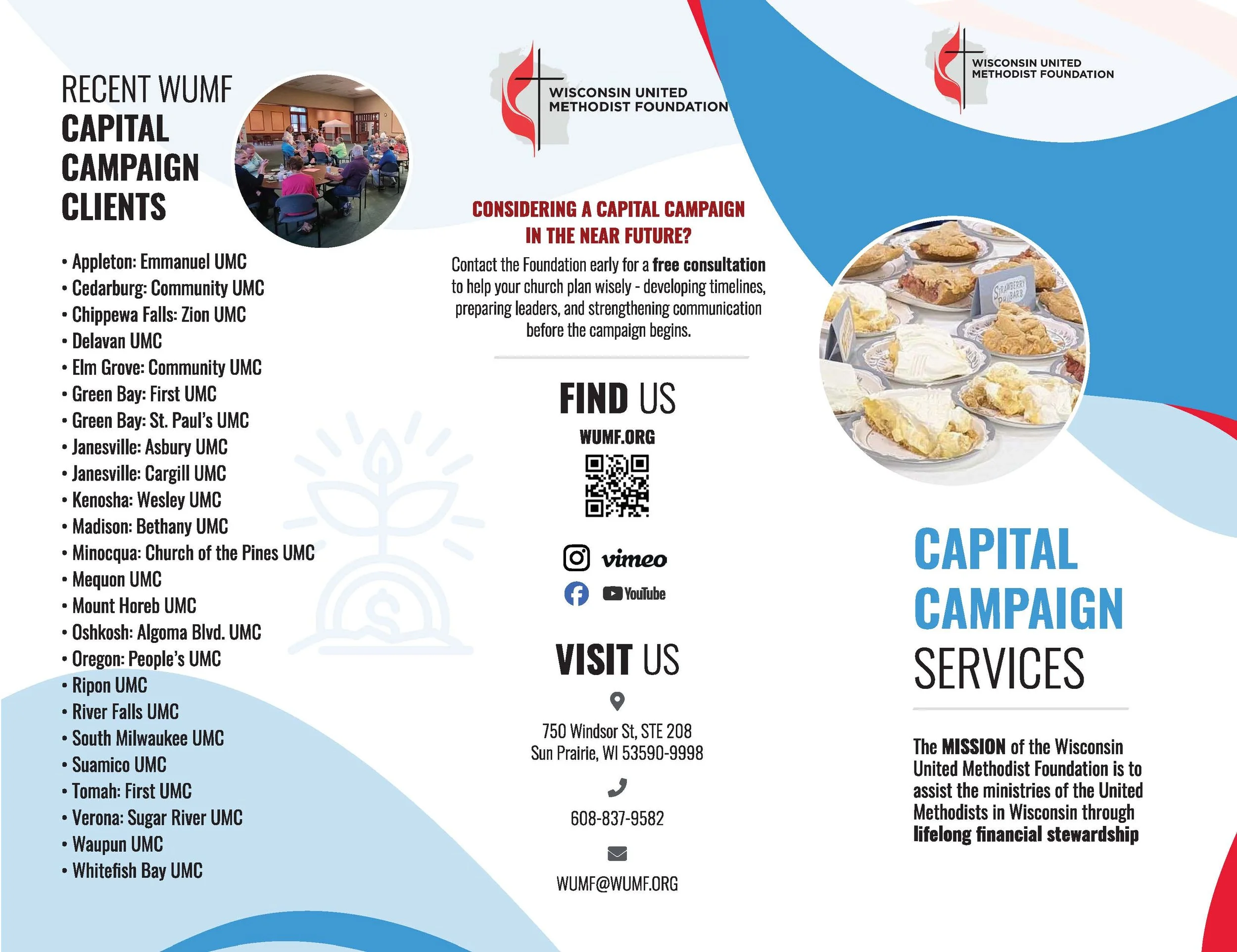 RECENT WUMF
CAPITAL CAMPAIGN CLIENTS

• Appleton: Emmanuel UMC
• Cedarburg: Community UMC
• Chippewa Falls: Zion UMC
• Delavan UMC
• Elm Grove: Community UMC
• Green Bay: First UMC
• Green Bay: St. Paul's UMC
• Janesville: Asbury UMC
• Janesville: Cargill UMC
• Kenosha: Wesley UMC
• Madison: Bethany UMC
• Minocqua: Church of the Pines UMC
• Mequon UMC
• Mount Horeb UMC
• Oshkosh: Algoma Blvd. UMC
• Oregon: People's UMC
• Ripon UMC
• River Falls UMC
• South Milwaukee UMC
• Suamico UMC
• Tomah: First UMC
• Verona: Sugar River UMC
• Waupun UMC
• Whitefish Bay UMC

WISCONSIN UNITED METHODIST FOUNDATION

CONSIDERING A CAPITAL CAMPAIGN IN THE NEAR FUTURE?

Contact the Foundation early for a free consultation to help your church plan wisely - developing timelines, preparing leaders, and strengthening communication before the campaign begins.

FIND US

WUMF.ORG

vimeo
YouTube

VISIT US

750 Windsor St, STE 208
Sun Prairie, WI 53590-9998

608-837-9582

WUMF@WUMF.ORG

WISCONSIN UNITED METHODIST FOUNDATION

STRAWBERRY RHUBARB

CAPITAL CAMPAIGN SERVICES

The MISSION of the Wisconsin United Methodist Foundation is to assist the ministries of the United Methodists in Wisconsin through lifelong financial stewardship